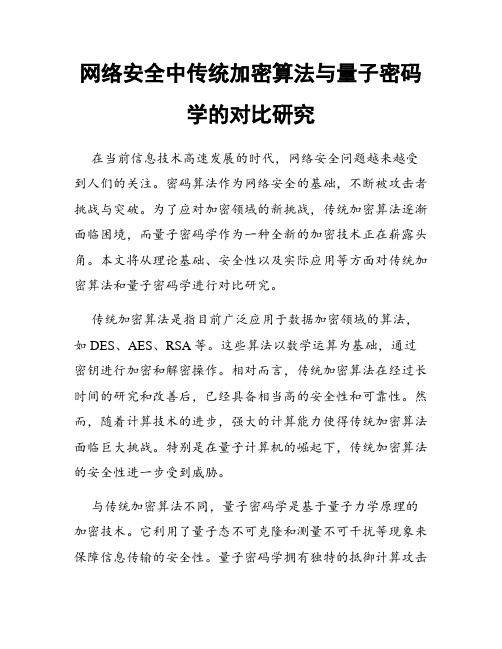 网络安全中传统加密算法与量子密码学的对比研究

在当前信息技术高速发展的时代，网络安全问题越来越受到人们的关注。密码算法作为网络安全的基础，不断被攻击者挑战与突破。为了应对加密领域的新挑战，传统加密算法逐渐面临困境，而量子密码学作为一种全新的加密技术正在崭露头角。本文将从理论基础、安全性以及实际应用等方面对传统加密算法和量子密码学进行对比研究。

传统加密算法是指目前广泛应用于数据加密领域的算法，如 DES、AES、RSA 等。这些算法以数学运算为基础，通过密钥进行加密和解密操作。相对而言，传统加密算法在经过长时间的研究和改善后，已经具备相当高的安全性和可靠性。然而，随着计算技术的进步，强大的计算能力使得传统加密算法面临巨大挑战。特别是在量子计算机的崛起下，传统加密算法的安全性进一步受到威胁。

与传统加密算法不同，量子密码学是基于量子力学原理的加密技术。它利用了量子态不可克隆和测量不可干扰等现象来保障信息传输的安全性。量子密码学拥有独特的抵御计算攻击